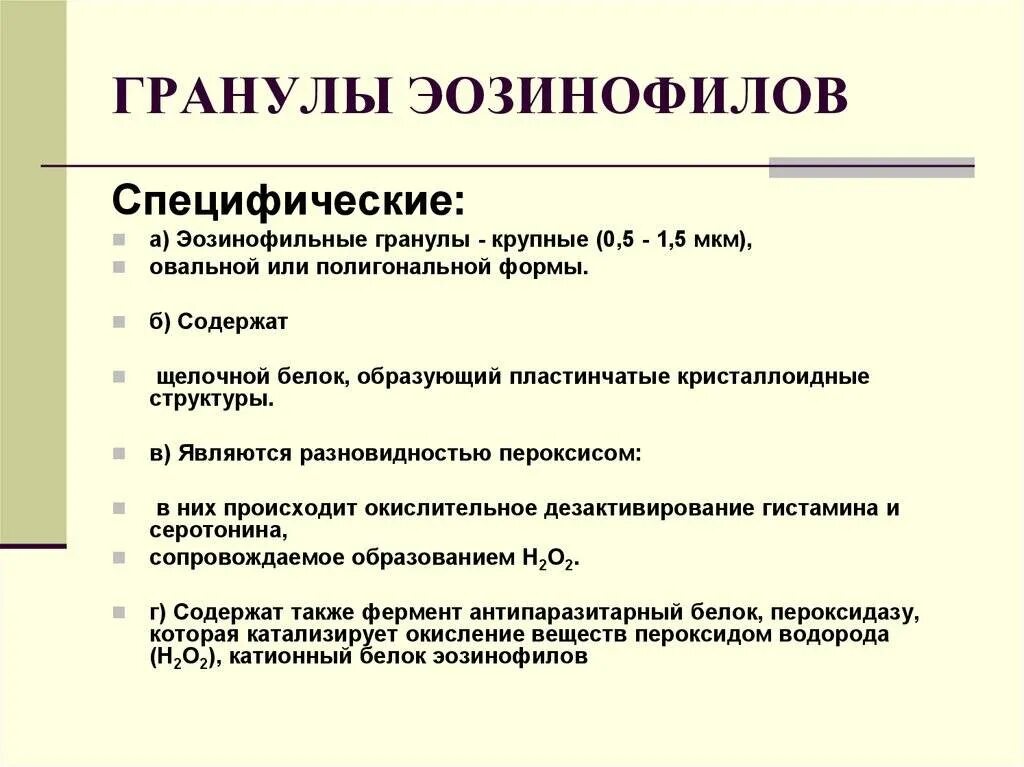 ГРАНУЛЫ ЭОЗИНОФИЛОВ

Специфические:

а) Эозинофильные гранулы - крупные (0,5 - 1,5 мкм),

овальной или полигональной формы.

б) Содержат

щелочной белок, образующий пластинчатые кристаллоидные структуры.

в) Являются разновидностью пероксисом:

в них происходит окислительное дезактивирование гистамина и серотонина,

сопровождаемое образованием $H_2O_2$.

г) Содержат также фермент антипаразитарный белок, пероксидазу, которая катализирует окисление веществ пероксидом водорода ($H_2O_2$), катионный белок эозинофилов